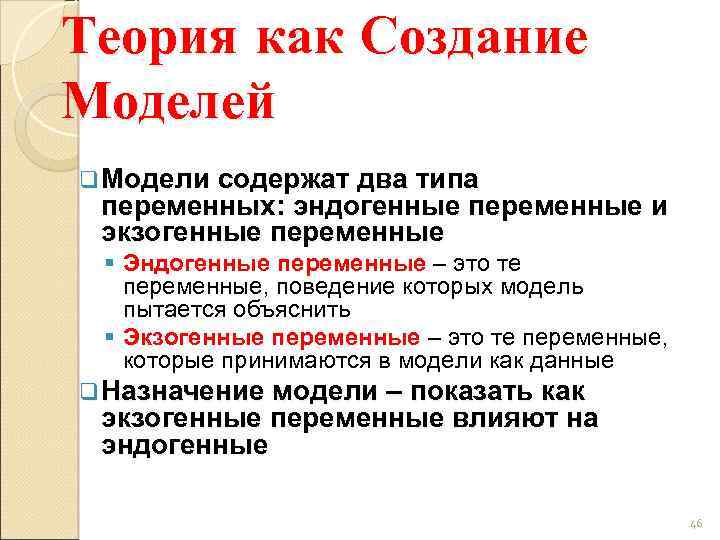 Теория как Создание Моделей

Модели содержат два типа переменных: эндогенные переменные и экзогенные переменные

Эндогенные переменные – это те переменные, поведение которых модель пытается объяснить

Экзогенные переменные – это те переменные, которые принимаются в модели как данные

Назначение модели – показать как экзогенные переменные влияют на эндогенные

46